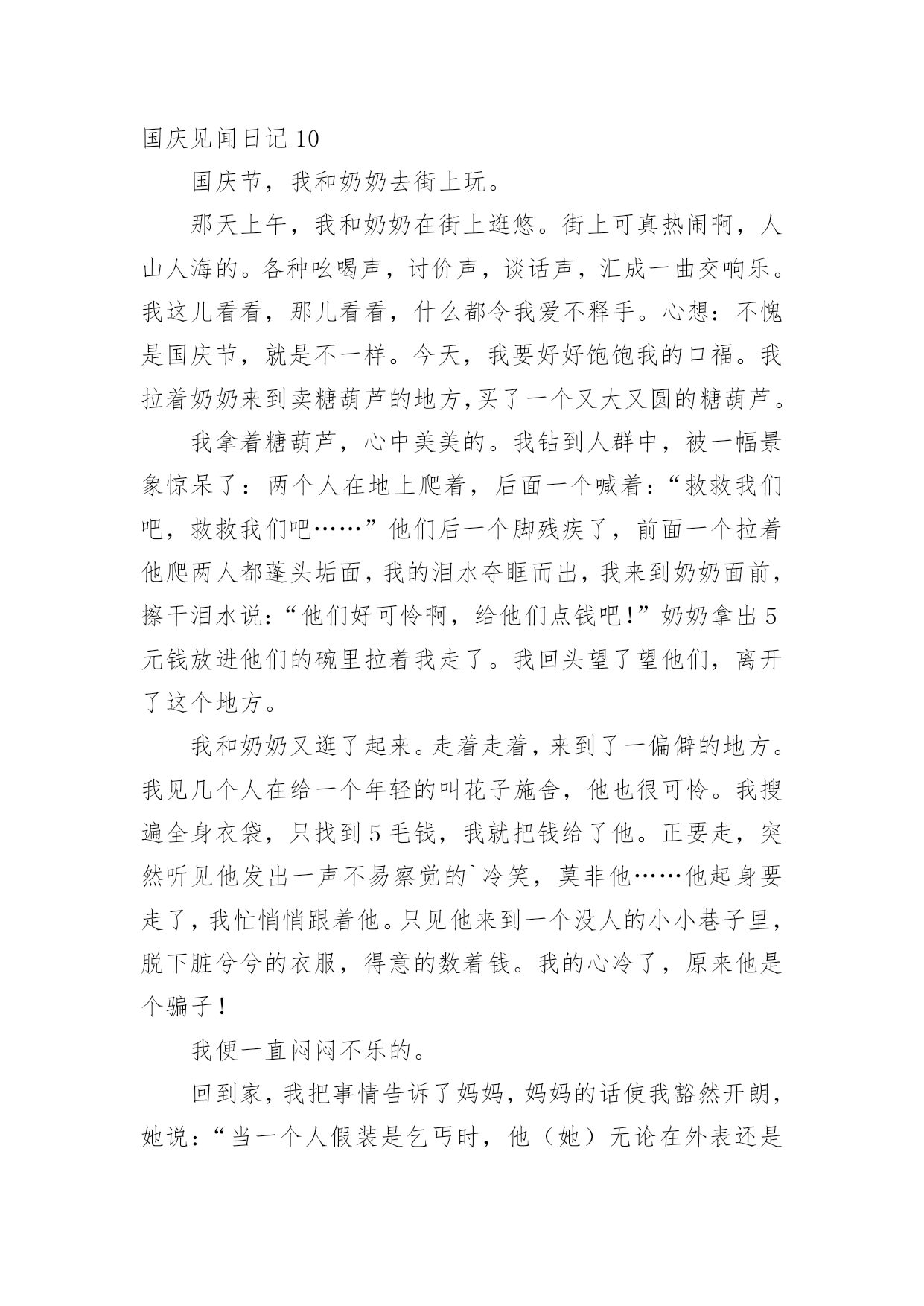 国庆见闻日记 10

国庆节，我和奶奶去街上玩。

那天上午，我和奶奶在街上逛悠。街上可真热闹啊，人山人海的。各种吆喝声，讨价声，谈话声，汇成一曲交响乐。我这儿看看，那儿看看，什么都令我爱不释手。心想：不愧是国庆节，就是不一样。今天，我要好好饱饱我的口福。我拉着奶奶来到卖糖葫芦的地方,买了一个又大又圆的糖葫芦。

我拿着糖葫芦，心中美美的。我钻到人群中，被一幅景象惊呆了：两个人在地上爬着，后面一个喊着：“救救我们吧，救救我们吧……”他们后一个脚残疾了，前面一个拉着他爬两人都蓬头垢面，我的泪水夺眶而出，我来到奶奶面前，擦干泪水说：“他们好可怜啊，给他们点钱吧！”奶奶拿出 5 元钱放进他们的碗里拉着我走了。我回头望了望他们，离开了这个地方。

我和奶奶又逛了起来。走着走着，来到了一偏僻的地方。我见几个人在给一个年轻的叫花子施舍，他也很可怜。我搜遍全身衣袋，只找到 5 毛钱，我就把钱给了他。正要走，突然听见他发出一声不易察觉的`冷笑，莫非他……他起身要走了，我忙悄悄跟着他。只见他来到一个没人的小小巷子里，脱下脏兮兮的衣服，得意的数着钱。我的心冷了，原来他是个骗子！

我便一直闷闷不乐的。

回到家，我把事情告诉了妈妈，妈妈的话使我豁然开朗，她说：“当一个人假装是乞丐时，他（她）无论在外表还是